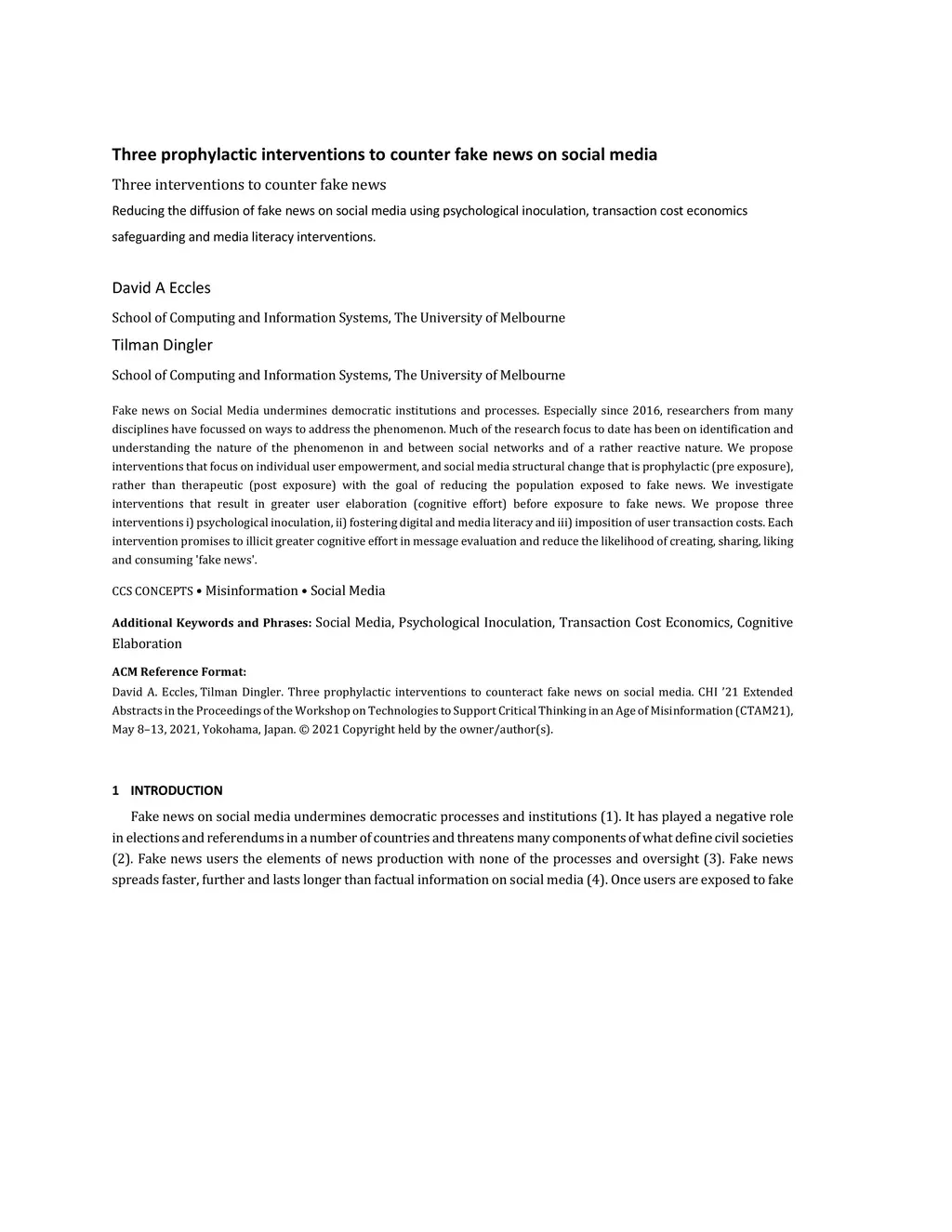 Three prophylactic interventions to counter fake news on social media

Three interventions to counter fake news

Reducing the diffusion of fake news on social media using psychological inoculation, transaction cost economics safeguarding and media literacy interventions.

David A Eccles

School of Computing and Information Systems, The University of Melbourne

Tilman Dingler

School of Computing and Information Systems, The University of Melbourne

Fake news on Social Media undermines democratic institutions and processes. Especially since 2016, researchers from many disciplines have focussed on ways to address the phenomenon. Much of the research focus to date has been on identification and understanding the nature of the phenomenon in and between social networks and of a rather reactive nature. We propose interventions that focus on individual user empowerment, and social media structural change that is prophylactic (pre exposure), rather than therapeutic (post exposure) with the goal of reducing the population exposed to fake news. We investigate interventions that result in greater user elaboration (cognitive effort) before exposure to fake news. We propose three interventions i) psychological inoculation, ii) fostering digital and media literacy and iii) imposition of user transaction costs. Each intervention promises to illicit greater cognitive effort in message evaluation and reduce the likelihood of creating, sharing, liking and consuming 'fake news'.

CCS CONCEPTS • Misinformation • Social Media

Additional Keywords and Phrases: Social Media, Psychological Inoculation, Transaction Cost Economics, Cognitive Elaboration

ACM Reference Format:

David A. Eccles, Tilman Dingler. Three prophylactic interventions to counteract fake news on social media. CHI '21 Extended Abstracts in the Proceedings of the Workshop on Technologies to Support Critical Thinking in an Age of Misinformation (CTAM21), May 8–13, 2021, Yokohama, Japan. © 2021 Copyright held by the owner/author(s).

1 INTRODUCTION

Fake news on social media undermines democratic processes and institutions (1). It has played a negative role in elections and referendums in a number of countries and threatens many components of what define civil societies (2). Fake news users the elements of news production with none of the processes and oversight (3). Fake news spreads faster, further and lasts longer than factual information on social media (4). Once users are exposed to fake